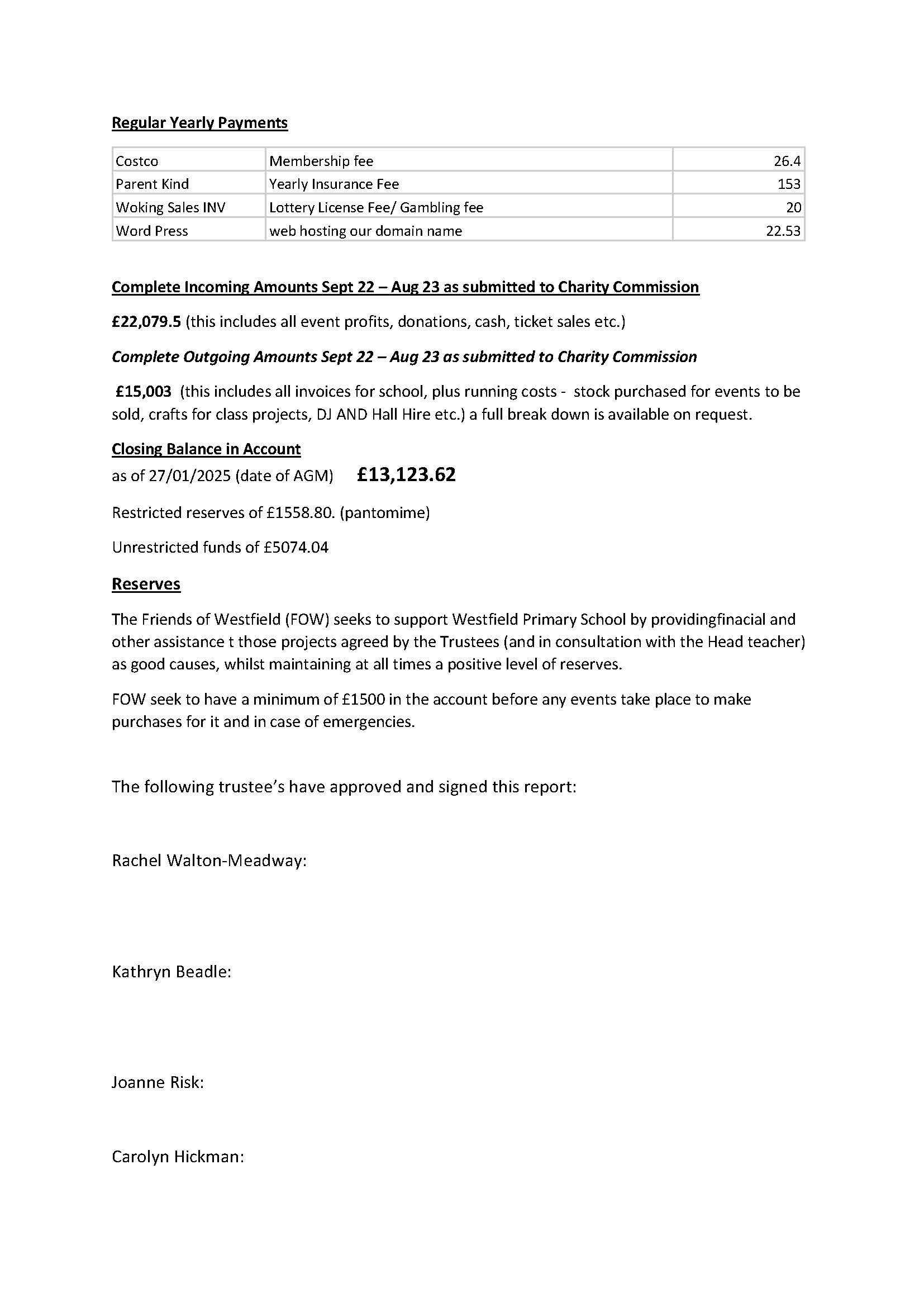 Regular Yearly Payments

| Costco | Membership fee | 26.4 |
|---|---|---|
| Parent Kind | Yearly Insurance Fee | 153 |
| Woking Sales INV | Lottery License Fee/ Gambling fee | 20 |
| Word Press | web hosting our domain name | 22.53 |

Complete Incoming Amounts Sept 22 – Aug 23 as submitted to Charity Commission

£22,079.5 (this includes all event profits, donations, cash, ticket sales etc.)

Complete Outgoing Amounts Sept 22 – Aug 23 as submitted to Charity Commission

£15,003 (this includes all invoices for school, plus running costs - stock purchased for events to be sold, crafts for class projects, DJ AND Hall Hire etc.) a full break down is available on request.

Closing Balance in Account
as of 27/01/2025 (date of AGM) £13,123.62

Restricted reserves of £1558.80. (pantomime)

Unrestricted funds of £5074.04

Reserves

The Friends of Westfield (FOW) seeks to support Westfield Primary School by providingfinacial and other assistance t those projects agreed by the Trustees (and in consultation with the Head teacher) as good causes, whilst maintaining at all times a positive level of reserves.

FOW seek to have a minimum of £1500 in the account before any events take place to make purchases for it and in case of emergencies.

The following trustee's have approved and signed this report:

Rachel Walton-Meadway:

Kathryn Beadle:

Joanne Risk:

Carolyn Hickman: